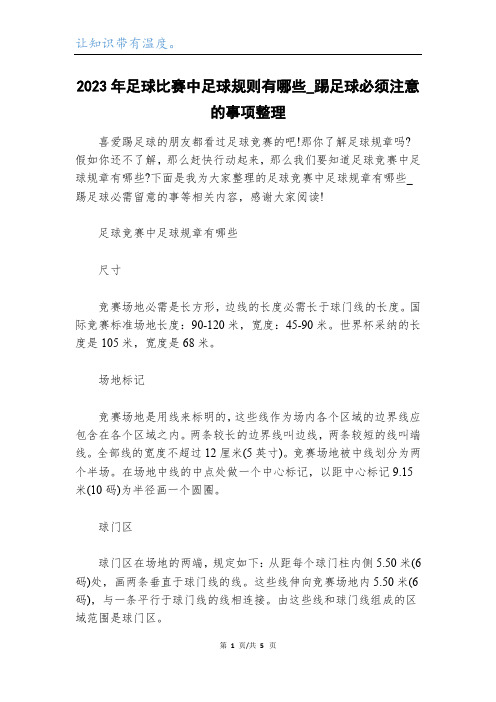 让知识带有温度。

2023年足球比赛中足球规则有哪些_踢足球必须注意的事项整理

喜爱踢足球的朋友都看过足球竞赛的吧!那你了解足球规章吗?假如你还不了解，那么赶快行动起来，那么我们要知道足球竞赛中足球规章有哪些?下面是我为大家整理的足球竞赛中足球规章有哪些_踢足球必需留意的事等相关内容，感谢大家阅读!

足球竞赛中足球规章有哪些

尺寸

竞赛场地必需是长方形，边线的长度必需长于球门线的长度。国际竞赛标准场地长度：90-120米，宽度：45-90米。世界杯采纳的长度是105米，宽度是68米。

场地标记

竞赛场地是用线来标明的，这些线作为场内各个区域的边界线应包含在各个区域之内。两条较长的边界线叫边线，两条较短的线叫端线。全部线的宽度不超过12厘米(5英寸)。竞赛场地被中线划分为两个半场。在场地中线的中点处做一个中心标记，以距中心标记9.15米(10码)为半径画一个圆圈。

球门区

球门区在场地的两端，规定如下：从距每个球门柱内侧5.50米(6码)处，画两条垂直于球门线的线。这些线伸向竞赛场地内5.50米(6码)，与一条平行于球门线的线相连接。由这些线和球门线组成的区域范围是球门区。

第 1 页/共 5 页